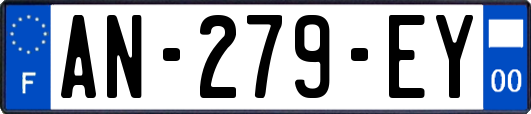 F
AN-279-EY
00